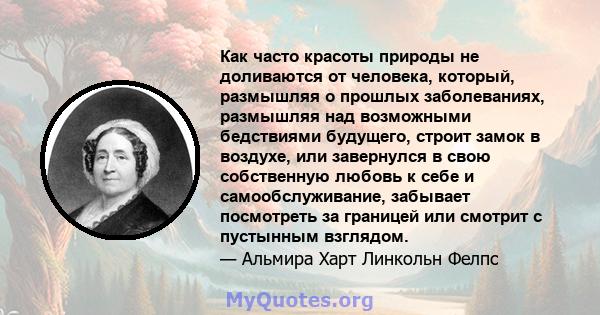 Как часто красоты природы не доливаются от человека, который, размышляя о прошлых заболеваниях, размышляя над возможными бедствиями будущего, строит замок в воздухе, или завернулся в свою собственную любовь к себе и самообслуживание, забывает посмотреть за границей или смотрит с пустынным взглядом.
— Альмира Харт Линкольн Фелпс

MyQuotes.org